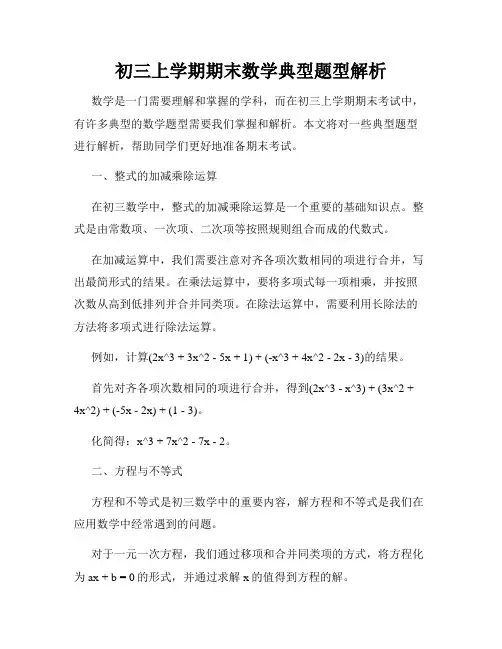 初三上学期期末数学典型题型解析

数学是一门需要理解和掌握的学科，而在初三上学期期末考试中，有许多典型的数学题型需要我们掌握和解析。本文将对一些典型题型进行解析，帮助同学们更好地准备期末考试。

一、整式的加减乘除运算

在初三数学中，整式的加减乘除运算是一个重要的基础知识点。整式是由常数项、一次项、二次项等按照规则组合而成的代数式。

在加减运算中，我们需要注意对齐各项次数相同的项进行合并，写出最简形式的结果。在乘法运算中，要将多项式每一项相乘，并按照次数从高到低排列并合并同类项。在除法运算中，需要利用长除法的方法将多项式进行除法运算。

例如，计算(2x^3 + 3x^2 - 5x + 1) + (-x^3 + 4x^2 - 2x - 3)的结果。

首先对齐各项次数相同的项进行合并，得到(2x^3 - x^3) + (3x^2 + 4x^2) + (-5x - 2x) + (1 - 3)。

化简得：x^3 + 7x^2 - 7x - 2。

二、方程与不等式

方程和不等式是初三数学中的重要内容，解方程和不等式是我们在应用数学中经常遇到的问题。

对于一元一次方程，我们通过移项和合并同类项的方式，将方程化为 ax + b = 0 的形式，并通过求解 x 的值得到方程的解。